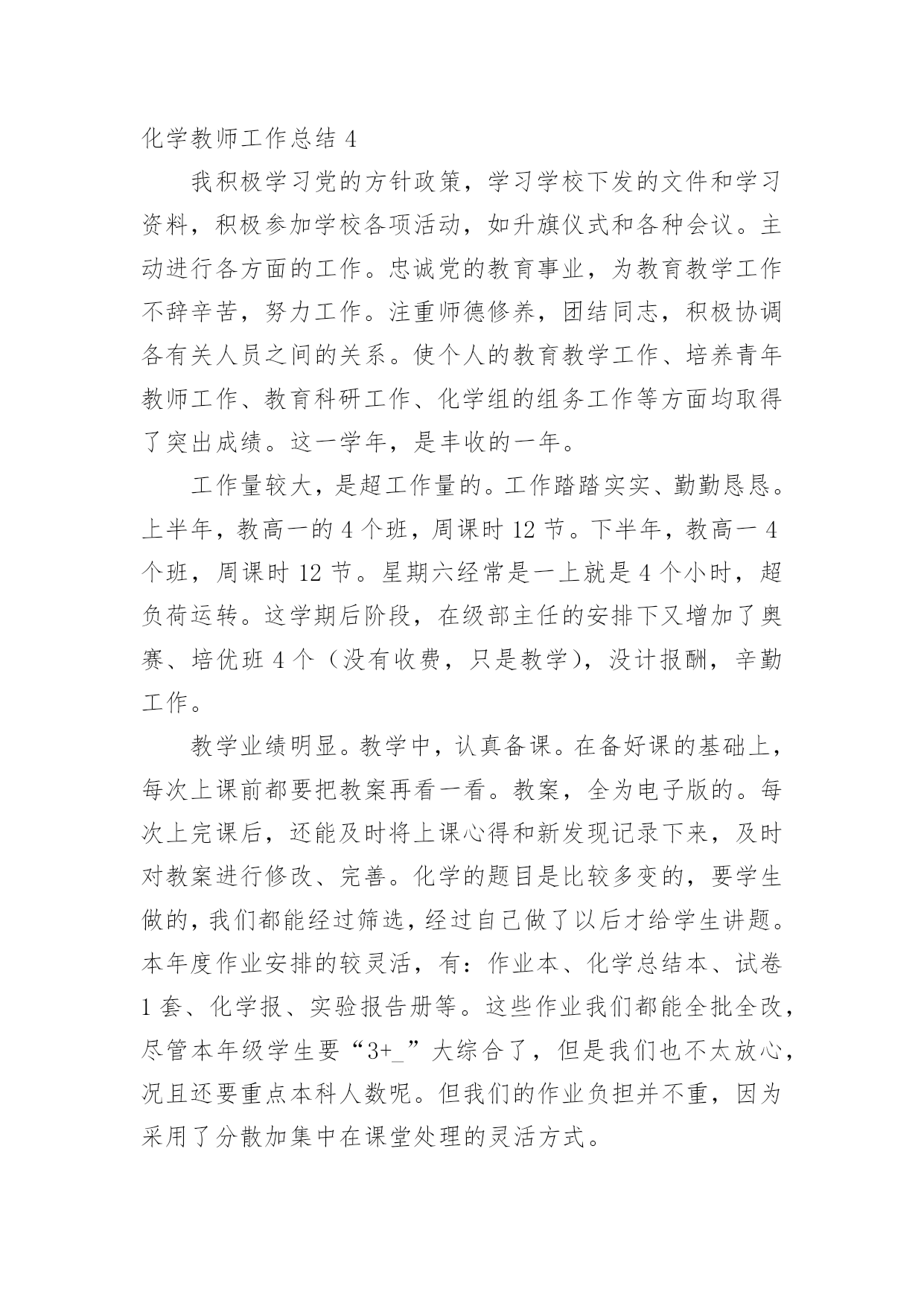 化学教师工作总结 4

我积极学习党的方针政策，学习学校下发的文件和学习资料，积极参加学校各项活动，如升旗仪式和各种会议。主动进行各方面的工作。忠诚党的教育事业，为教育教学工作不辞辛苦，努力工作。注重师德修养，团结同志，积极协调各有关人员之间的关系。使个人的教育教学工作、培养青年教师工作、教育科研工作、化学组的组务工作等方面均取得了突出成绩。这一学年，是丰收的一年。

工作量较大，是超工作量的。工作踏踏实实、勤勤恳恳。上半年，教高一的 4 个班，周课时 12 节。下半年，教高一 4 个班，周课时 12 节。星期六经常是一上就是 4 个小时，超负荷运转。这学期后阶段，在级部主任的安排下又增加了奥赛、培优班 4 个（没有收费，只是教学），没计报酬，辛勤工作。

教学业绩明显。教学中，认真备课。在备好课的基础上，每次上课前都要把教案再看一看。教案，全为电子版的。每次上完课后，还能及时将上课心得和新发现记录下来，及时对教案进行修改、完善。化学的题目是比较多变的，要学生做的，我们都能经过筛选，经过自己做了以后才给学生讲题。本年度作业安排的较灵活，有：作业本、化学总结本、试卷 1 套、化学报、实验报告册等。这些作业我们都能全批全改，尽管本年级学生要“3+_”大综合了，但是我们也不太放心，况且还要重点本科人数呢。但我们的作业负担并不重，因为采用了分散加集中在课堂处理的灵活方式。